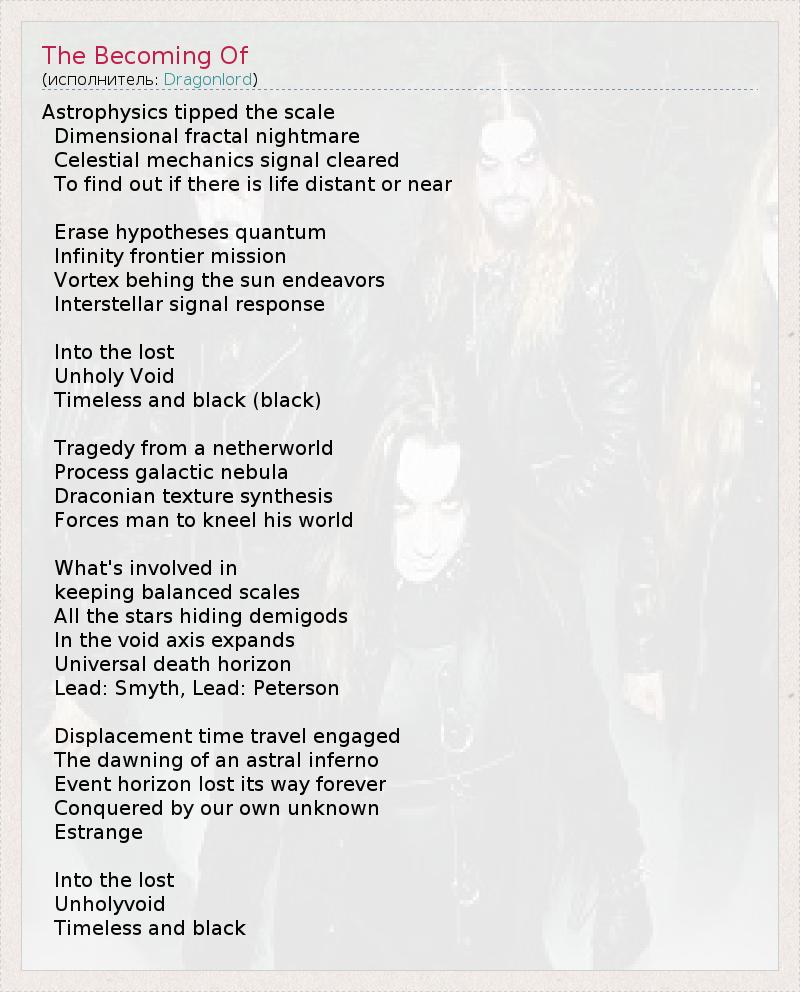 The Becoming Of
(исполнитель: Dragonlord)

Astrophysics tipped the scale
Dimensional fractal nightmare
Celestial mechanics signal cleared
To find out if there is life distant or near

Erase hypotheses quantum
Infinity frontier mission
Vortex behing the sun endeavors
Interstellar signal response

Into the lost
Unholy Void
Timeless and black (black)

Tragedy from a netherworld
Process galactic nebula
Draconian texture synthesis
Forces man to kneel his world

What's involved in
keeping balanced scales
All the stars hiding demigods
In the void axis expands
Universal death horizon
Lead: Smyth, Lead: Peterson

Displacement time travel engaged
The dawning of an astral inferno
Event horizon lost its way forever
Conquered by our own unknown
Estrange

Into the lost
Unholyvoid
Timeless and black